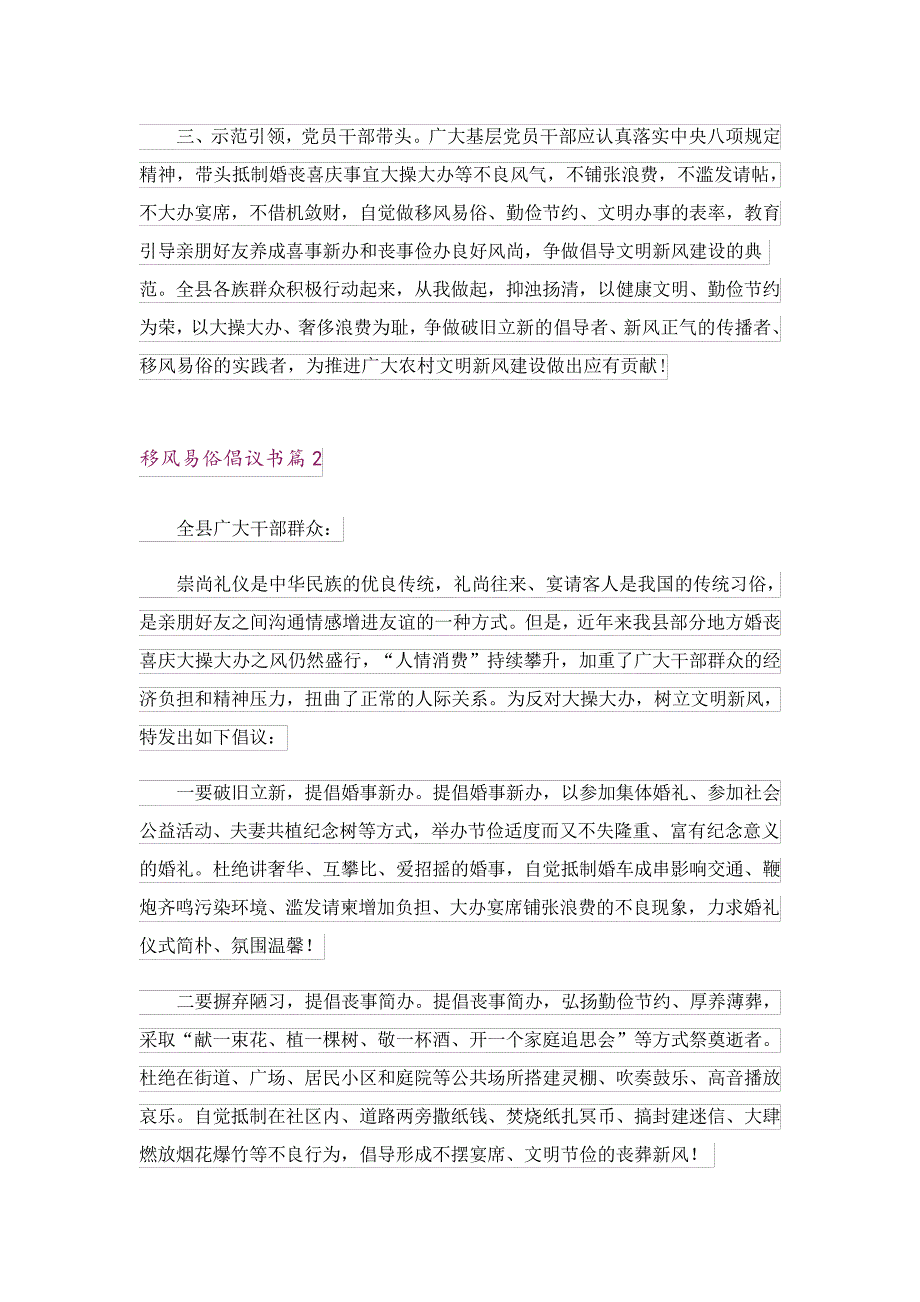 三、示范引领，党员干部带头。广大基层党员干部应认真落实中央八项规定精神，带头抵制婚丧喜庆事宜大操大办等不良风气，不铺张浪费，不滥发请帖，不大办宴席，不借机敛财，自觉做移风易俗、勤俭节约、文明办事的表率，教育引导亲朋好友养成喜事新办和丧事俭办良好风尚，争做倡导文明新风建设的典范。全县各族群众积极行动起来，从我做起，抑浊扬清，以健康文明、勤俭节约为荣，以大操大办、奢侈浪费为耻，争做破旧立新的倡导者、新风正气的传播者、移风易俗的实践者，为推进广大农村文明新风建设做出应有贡献！

移风易俗倡议书篇2

全县广大干部群众：

崇尚礼仪是中华民族的优良传统，礼尚往来、宴请客人是我国的传统习俗，是亲朋好友之间沟通情感增进友谊的一种方式。但是，近年来我县部分地方婚丧喜庆大操大办之风仍然盛行，“人情消费”持续攀升，加重了广大干部群众的经济负担和精神压力，扭曲了正常的人际关系。为反对大操大办，树立文明新风，特发出如下倡议：

一要破旧立新，提倡婚事新办。提倡婚事新办，以参加集体婚礼、参加社会公益活动、夫妻共植纪念树等方式，举办节俭适度而又不失隆重、富有纪念意义的婚礼。杜绝讲奢华、互攀比、爱招摇的婚事，自觉抵制婚车成串影响交通、鞭炮齐鸣污染环境、滥发请柬增加负担、大办宴席铺张浪费的不良现象，力求婚礼仪式简朴、氛围温馨！

二要摒弃陋习，提倡丧事简办。提倡丧事简办，弘扬勤俭节约、厚养薄葬，采取“献一束花、植一棵树、敬一杯酒、开一个家庭追思会”等方式祭奠逝者。杜绝在街道、广场、居民小区和庭院等公共场所搭建灵棚、吹奏鼓乐、高音播放哀乐。自觉抵制在社区内、道路两旁撒纸钱、焚烧纸扎冥币、搞封建迷信、大肆燃放烟花爆竹等不良行为，倡导形成不摆宴席、文明节俭的丧葬新风！